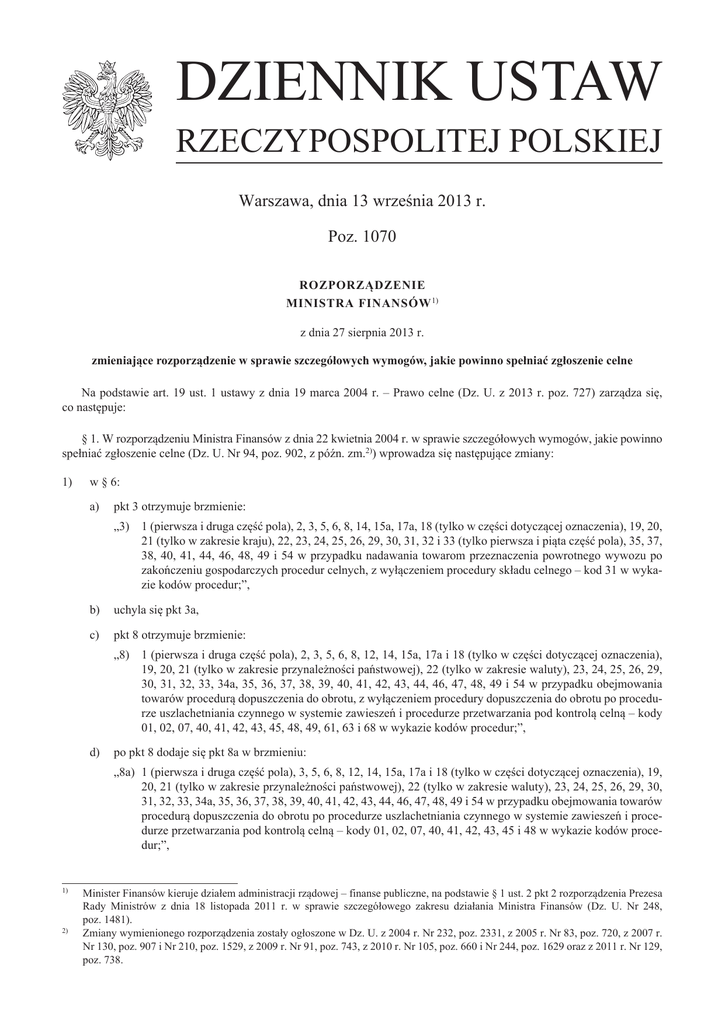 DZIENNIK USTAW
RZECZYPOSPOLITEJ POLSKIEJ

Warszawa, dnia 13 września 2013 r.

Poz. 1070

ROZPORZĄDZENIE
MINISTRA FINANSÓW$^{1)}$

z dnia 27 sierpnia 2013 r.

zmieniające rozporządzenie w sprawie szczegółowych wymogów, jakie powinno spełniać zgłoszenie celne

Na podstawie art. 19 ust. 1 ustawy z dnia 19 marca 2004 r. – Prawo celne (Dz. U. z 2013 r. poz. 727) zarządza się, co następuje:

§ 1. W rozporządzeniu Ministra Finansów z dnia 22 kwietnia 2004 r. w sprawie szczegółowych wymogów, jakie powinno spełniać zgłoszenie celne (Dz. U. Nr 94, poz. 902, z późn. zm.$^{2)}$) wprowadza się następujące zmiany:

1) w § 6:

a) pkt 3 otrzymuje brzmienie:

„3) 1 (pierwsza i druga część pola), 2, 3, 5, 6, 8, 14, 15a, 17a, 18 (tylko w części dotyczącej oznaczenia), 19, 20, 21 (tylko w zakresie kraju), 22, 23, 24, 25, 26, 29, 30, 31, 32 i 33 (tylko pierwsza i piąta część pola), 35, 37, 38, 40, 41, 44, 46, 48, 49 i 54 w przypadku nadawania towarom przeznaczenia powrotnego wywozu po zakończeniu gospodarczych procedur celnych, z wyłączeniem procedury składu celnego – kod 31 w wykazie kodów procedur;”,

b) uchyla się pkt 3a,

c) pkt 8 otrzymuje brzmienie:

„8) 1 (pierwsza i druga część pola), 2, 3, 5, 6, 8, 12, 14, 15a, 17a i 18 (tylko w części dotyczącej oznaczenia), 19, 20, 21 (tylko w zakresie przynależności państwowej), 22 (tylko w zakresie waluty), 23, 24, 25, 26, 29, 30, 31, 32, 33, 34a, 35, 36, 37, 38, 39, 40, 41, 42, 43, 44, 46, 47, 48, 49 i 54 w przypadku obejmowania towarów procedurą dopuszczenia do obrotu, z wyłączeniem procedury dopuszczenia do obrotu po procedurze uszlachetniania czynnego w systemie zawieszeń i procedurze przetwarzania pod kontrolą celną – kody 01, 02, 07, 40, 41, 42, 43, 45, 48, 49, 61, 63 i 68 w wykazie kodów procedur;”,

d) po pkt 8 dodaje się pkt 8a w brzmieniu:

„8a) 1 (pierwsza i druga część pola), 3, 5, 6, 8, 12, 14, 15a, 17a i 18 (tylko w części dotyczącej oznaczenia), 19, 20, 21 (tylko w zakresie przynależności państwowej), 22 (tylko w zakresie waluty), 23, 24, 25, 26, 29, 30, 31, 32, 33, 34a, 35, 36, 37, 38, 39, 40, 41, 42, 43, 44, 46, 47, 48, 49 i 54 w przypadku obejmowania towarów procedurą dopuszczenia do obrotu po procedurze uszlachetniania czynnego w systemie zawieszeń i procedurze przetwarzania pod kontrolą celną – kody 01, 02, 07, 40, 41, 42, 43, 45 i 48 w wykazie kodów procedur;”,

$^{1)}$ Minister Finansów kieruje działem administracji rządowej – finanse publiczne, na podstawie § 1 ust. 2 pkt 2 rozporządzenia Prezesa Rady Ministrów z dnia 18 listopada 2011 r. w sprawie szczegółowego zakresu działania Ministra Finansów (Dz. U. Nr 248, poz. 1481).

$^{2)}$ Zmiany wymienionego rozporządzenia zostały ogłoszone w Dz. U. z 2004 r. Nr 232, poz. 2331, z 2005 r. Nr 83, poz. 720, z 2007 r. Nr 130, poz. 907 i Nr 210, poz. 1529, z 2009 r. Nr 91, poz. 743, z 2010 r. Nr 105, poz. 660 i Nr 244, poz. 1629 oraz z 2011 r. Nr 129, poz. 738.